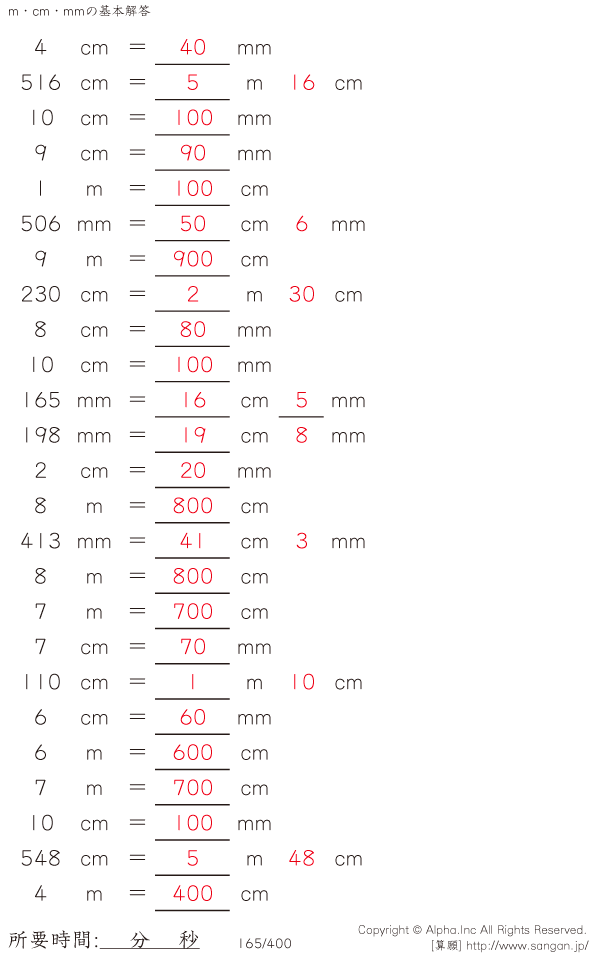 m・cm・mmの基本解答

4 cm = 40 mm
516 cm = 5 m 16 cm
10 cm = 100 mm
9 cm = 90 mm
1 m = 100 cm
506 mm = 50 cm 6 mm
9 m = 900 cm
230 cm = 2 m 30 cm
8 cm = 80 mm
10 cm = 100 mm
165 mm = 16 cm 5 mm
198 mm = 19 cm 8 mm
2 cm = 20 mm
8 m = 800 cm
413 mm = 41 cm 3 mm
8 m = 800 cm
7 m = 700 cm
7 cm = 70 mm
110 cm = 1 m 10 cm
6 cm = 60 mm
6 m = 600 cm
7 m = 700 cm
10 cm = 100 mm
548 cm = 5 m 48 cm
4 m = 400 cm

所要時間: 分 秒

165/400

Copyright © Alpha.Inc All Rights Reserved.
[算願] http://www.sangan.jp/